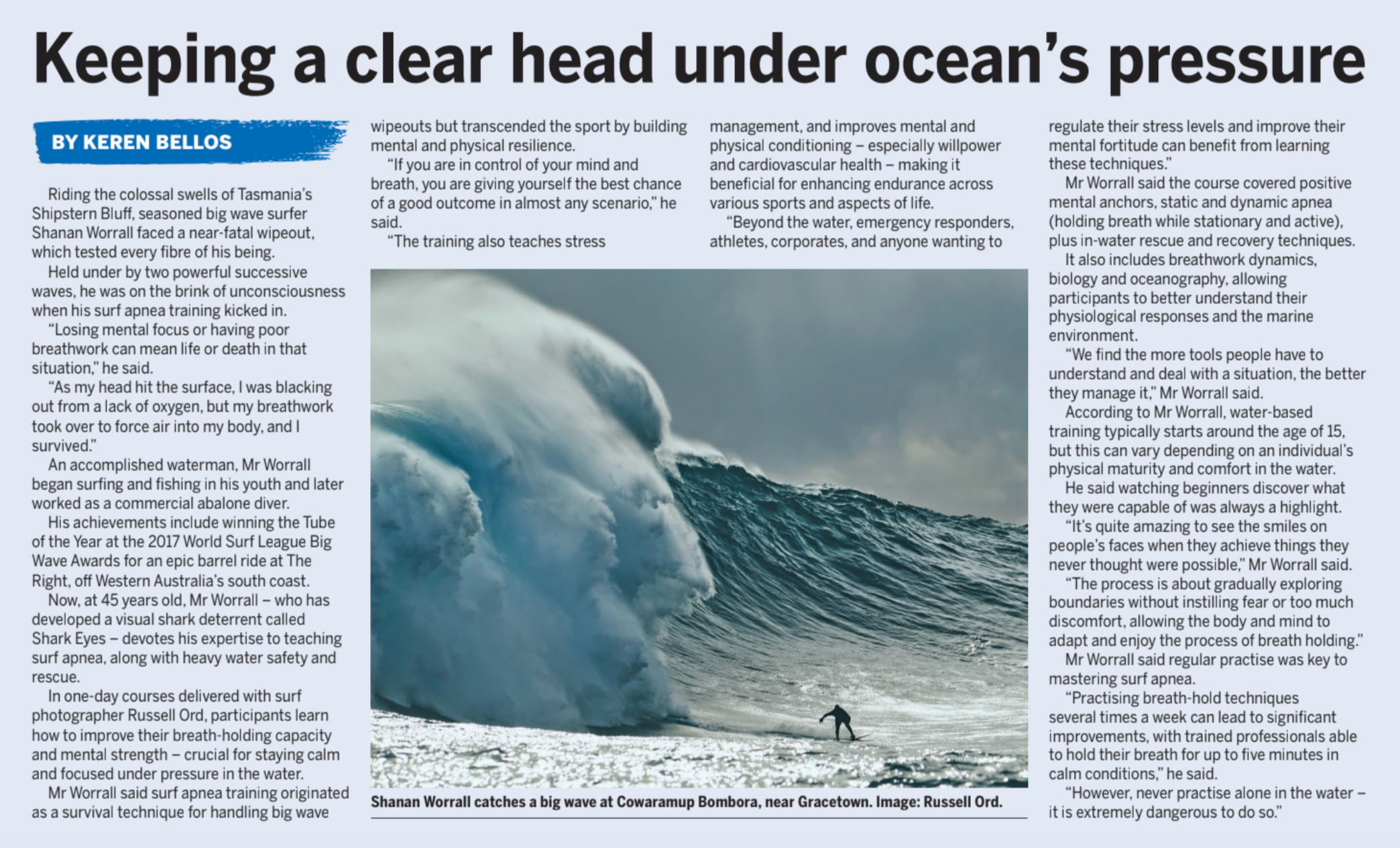 Keeping a clear head under ocean's pressure

BY KEREN BELLOS

Riding the colossal swells of Tasmania's Shipstern Bluff, seasoned big wave surfer Shanan Worrall faced a near-fatal wipeout, which tested every fibre of his being.

Held under by two powerful successive waves, he was on the brink of unconsciousness when his surf apnea training kicked in.

"Losing mental focus or having poor breathwork can mean life or death in that situation," he said.

"As my head hit the surface, I was blacking out from a lack of oxygen, but my breathwork took over to force air into my body, and I survived."

An accomplished waterman, Mr Worrall began surfing and fishing in his youth and later worked as a commercial abalone diver.

His achievements include winning the Tube of the Year at the 2017 World Surf League Big Wave Awards for an epic barrel ride at The Right, off Western Australia's south coast.

Now, at 45 years old, Mr Worrall – who has developed a visual shark deterrent called Shark Eyes – devotes his expertise to teaching surf apnea, along with heavy water safety and rescue.

In one-day courses delivered with surf photographer Russell Ord, participants learn how to improve their breath-holding capacity and mental strength – crucial for staying calm and focused under pressure in the water.

Mr Worrall said surf apnea training originated as a survival technique for handling big wave wipeouts but transcended the sport by building mental and physical resilience.

"If you are in control of your mind and breath, you are giving yourself the best chance of a good outcome in almost any scenario," he said.

"The training also teaches stress management, and improves mental and physical conditioning – especially willpower and cardiovascular health – making it beneficial for enhancing endurance across various sports and aspects of life.

"Beyond the water, emergency responders, athletes, corporates, and anyone wanting to regulate their stress levels and improve their mental fortitude can benefit from learning these techniques."

Mr Worrall said the course covered positive mental anchors, static and dynamic apnea (holding breath while stationary and active), plus in-water rescue and recovery techniques.

It also includes breathwork dynamics, biology and oceanography, allowing participants to better understand their physiological responses and the marine environment.

"We find the more tools people have to understand and deal with a situation, the better they manage it," Mr Worrall said.

According to Mr Worrall, water-based training typically starts around the age of 15, but this can vary depending on an individual's physical maturity and comfort in the water.

He said watching beginners discover what they were capable of was always a highlight.

"It's quite amazing to see the smiles on people's faces when they achieve things they never thought were possible," Mr Worrall said.

"The process is about gradually exploring boundaries without instilling fear or too much discomfort, allowing the body and mind to adapt and enjoy the process of breath holding."

Mr Worrall said regular practise was key to mastering surf apnea.

"Practising breath-hold techniques several times a week can lead to significant improvements, with trained professionals able to hold their breath for up to five minutes in calm conditions," he said.

"However, never practise alone in the water – it is extremely dangerous to do so."

Shanan Worrall catches a big wave at Cowaramup Bombora, near Gracetown. Image: Russell Ord.